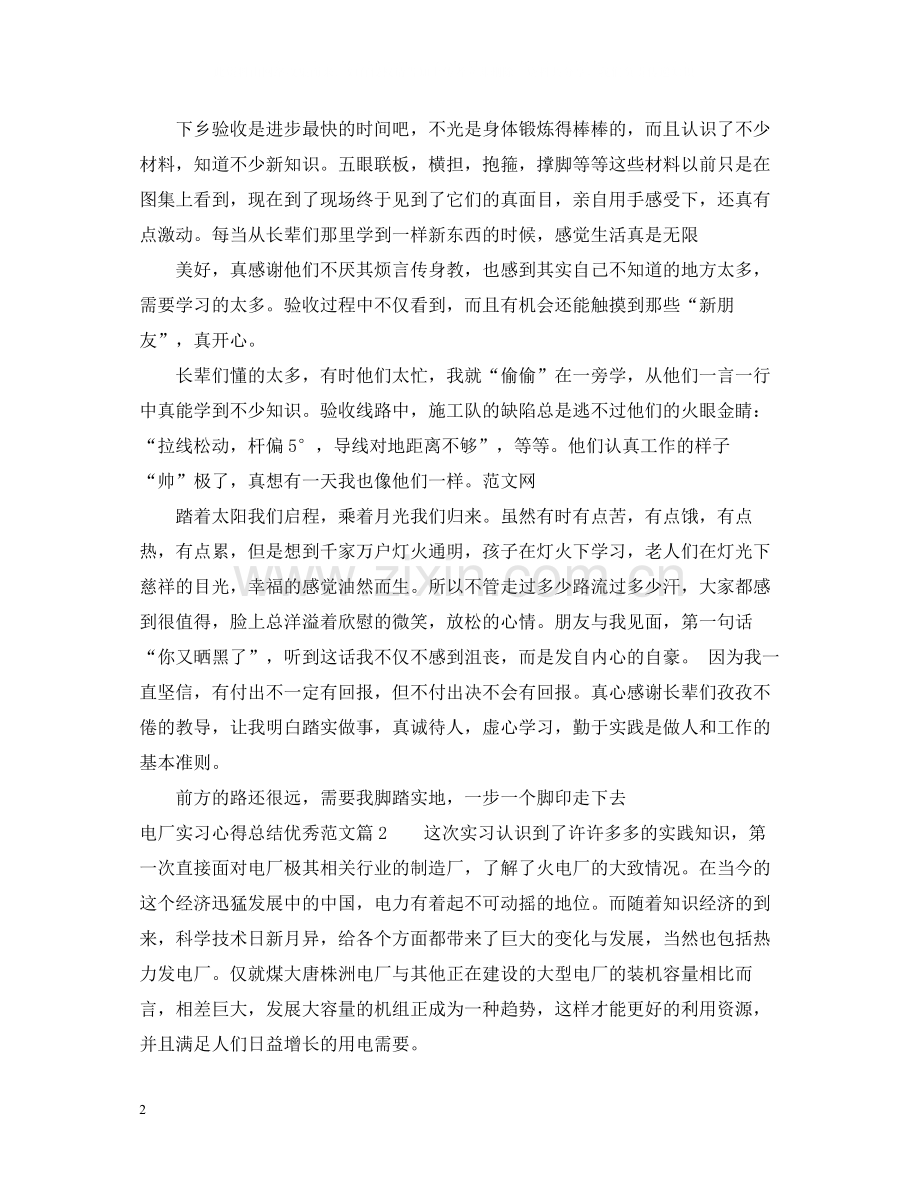 下乡验收是进步最快的时间吧，不光是身体锻炼得棒棒的，而且认识了不少材料，知道不少新知识。五眼联板，横担，抱箍，撑脚等等这些材料以前只是在图集上看到，现在到了现场终于见到了它们的真面目，亲自用手感受下，还真有点激动。每当从长辈们那里学到一样新东西的时候，感觉生活真是无限

美好，真感谢他们不厌其烦言传身教，也感到其实自己不知道的地方太多，需要学习的太多。验收过程中不仅看到，而且有机会还能触摸到那些“新朋友”，真开心。

长辈们懂的太多，有时他们太忙，我就“偷偷”在一旁学，从他们一言一行中真能学到不少知识。验收线路中，施工队的缺陷总是逃不过他们的火眼金睛：“拉线松动，杆偏5°，导线对地距离不够”，等等。他们认真工作的样子“帅”极了，真想有一天我也像他们一样。范文网

踏着太阳我们启程，乘着月光我们归来。虽然有时有点苦，有点饿，有点热，有点累，但是想到千家万户灯火通明，孩子在灯火下学习，老人们在灯光下慈祥的目光，幸福的感觉油然而生。所以不管走过多少路流过多少汗，大家都感到很值得，脸上总洋溢着欣慰的微笑，放松的心情。朋友与我见面，第一句话“你又晒黑了”，听到这话我不仅不感到沮丧，而是发自内心的自豪。 因为我一直坚信，有付出不一定有回报，但不付出决不会有回报。真心感谢长辈们孜孜不倦的教导，让我明白踏实做事，真诚待人，虚心学习，勤于实践是做人和工作的基本准则。

前方的路还很远，需要我脚踏实地，一步一个脚印走下去

电厂实习心得总结优秀范文篇2 这次实习认识到了许许多多的实践知识，第一次直接面对电厂极其相关行业的制造厂，了解了火电厂的大致情况。在当今的这个经济迅猛发展中的中国，电力有着起不可动摇的地位。而随着知识经济的到来，科学技术日新月异，给各个方面都带来了巨大的变化与发展，当然也包括热力发电厂。仅就煤大唐株洲电厂与其他正在建设的大型电厂的装机容量相比而言，相差巨大，发展大容量的机组正成为一种趋势，这样才能更好的利用资源，并且满足人们日益增长的用电需要。

2